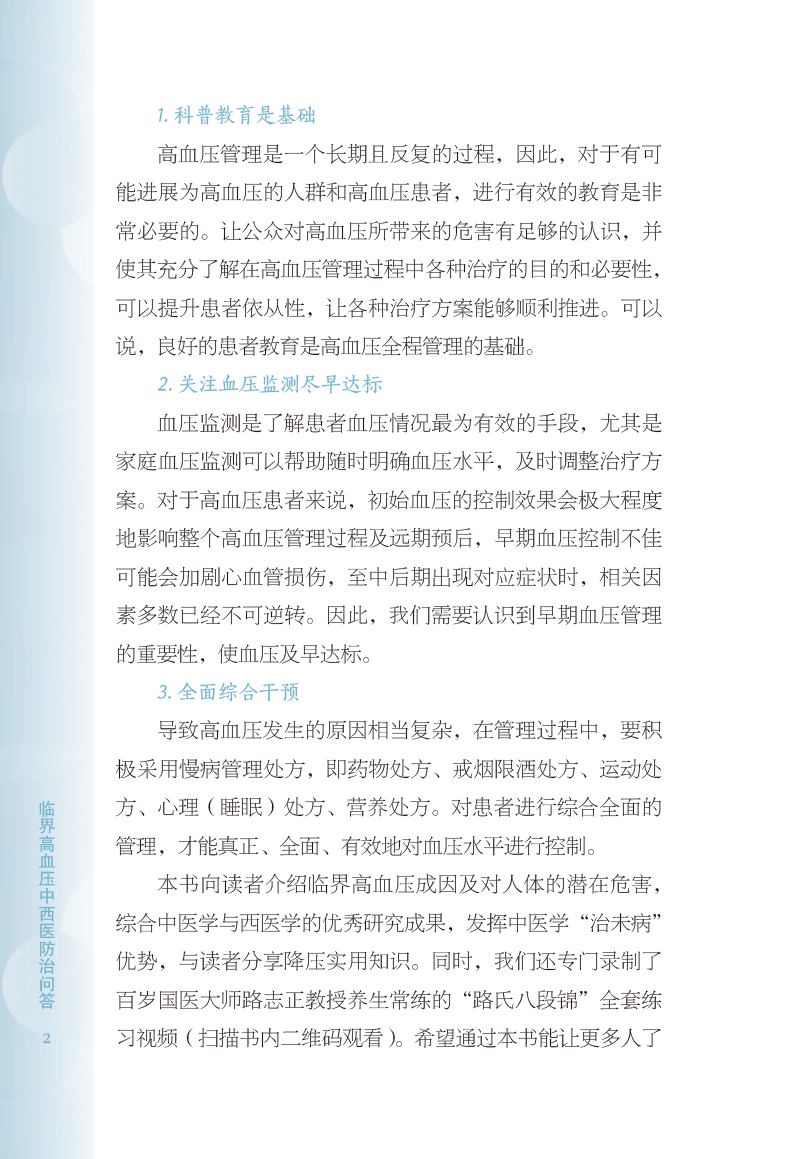 1. 科普教育是基础

高血压管理是一个长期且反复的过程，因此，对于有可能进展为高血压的人群和高血压患者，进行有效的教育是非常必要的。让公众对高血压所带来的危害有足够的认识，并使其充分了解在高血压管理过程中各种治疗的目的和必要性，可以提升患者依从性，让各种治疗方案能够顺利推进。可以说，良好的患者教育是高血压全程管理的基础。

2. 关注血压监测尽早达标

血压监测是了解患者血压情况最为有效的手段，尤其是家庭血压监测可以帮助随时明确血压水平，及时调整治疗方案。对于高血压患者来说，初始血压的控制效果会极大程度地影响整个高血压管理过程及远期预后，早期血压控制不佳可能会加剧心血管损伤，至中后期出现对应症状时，相关因素多数已经不可逆转。因此，我们需要认识到早期血压管理的重要性，使血压及早达标。

3. 全面综合干预

导致高血压发生的原因相当复杂，在管理过程中，要积极采用慢病管理处方，即药物处方、戒烟限酒处方、运动处方、心理（睡眠）处方、营养处方。对患者进行综合全面的管理，才能真正、全面、有效地对血压水平进行控制。

本书向读者介绍临界高血压成因及对人体的潜在危害，综合中医学与西医学的优秀研究成果，发挥中医学“治未病”优势，与读者分享降压实用知识。同时，我们还专门录制了百岁国医大师路志正教授养生常练的“路氏八段锦”全套练习视频（扫描书内二维码观看）。希望通过本书能让更多人了

临界高血压中西医防治问答

2